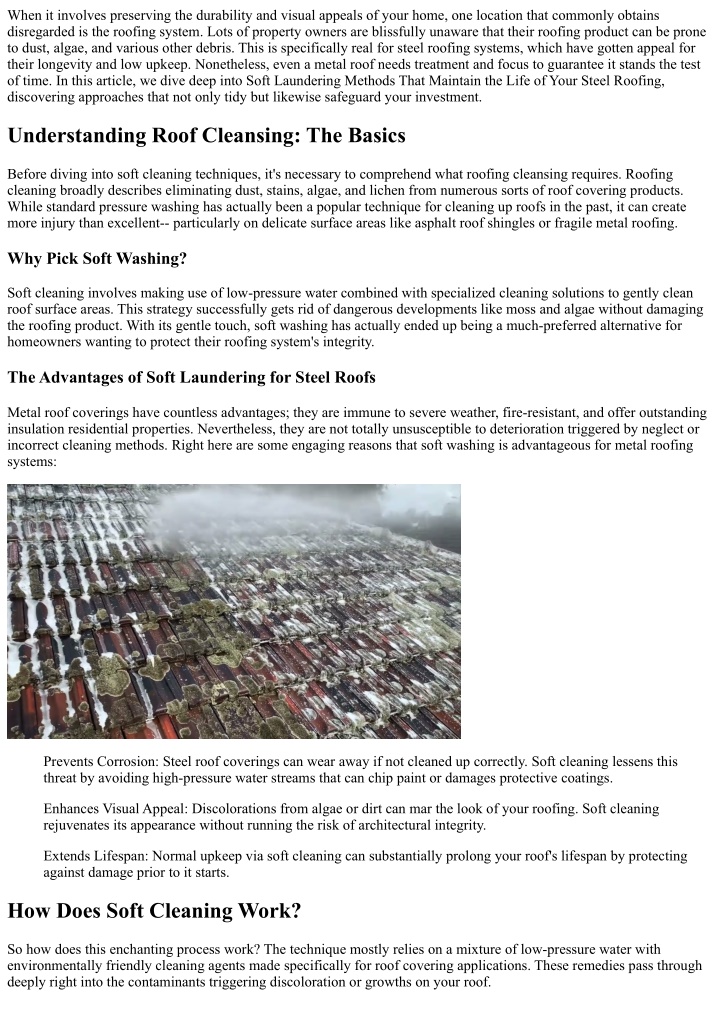 When it involves preserving the durability and visual appeals of your home, one location that commonly obtains disregarded is the roofing system. Lots of property owners are blissfully unaware that their roofing product can be prone to dust, algae, and various other debris. This is specifically real for steel roofing systems, which have gotten appeal for their longevity and low upkeep. Nonetheless, even a metal roof needs treatment and focus to guarantee it stands the test of time. In this article, we dive deep into Soft Laundering Methods That Maintain the Life of Your Steel Roofing, discovering approaches that not only tidy but likewise safeguard your investment.

Understanding Roof Cleansing: The Basics

Before diving into soft cleaning techniques, it's necessary to comprehend what roofing cleansing requires. Roofing cleaning broadly describes eliminating dust, stains, algae, and lichen from numerous sorts of roof covering products. While standard pressure washing has actually been a popular technique for cleaning up roofs in the past, it can create more injury than excellent-- particularly on delicate surface areas like asphalt roof shingles or fragile metal roofing.

Why Pick Soft Washing?

Soft cleaning involves making use of low-pressure water combined with specialized cleaning solutions to gently clean roof surface areas. This strategy successfully gets rid of dangerous developments like moss and algae without damaging the roofing product. With its gentle touch, soft washing has actually ended up being a much-preferred alternative for homeowners wanting to protect their roofing system's integrity.

The Advantages of Soft Laundering for Steel Roofs

Metal roof coverings have countless advantages; they are immune to severe weather, fire-resistant, and offer outstanding insulation residential properties. Nevertheless, they are not totally unsusceptible to deterioration triggered by neglect or incorrect cleaning methods. Right here are some engaging reasons that soft washing is advantageous for metal roofing systems:

Prevents Corrosion: Steel roof coverings can wear away if not cleaned up correctly. Soft cleaning lessens this threat by avoiding high-pressure water streams that can chip paint or damages protective coatings.

Enhances Visual Appeal: Discolorations from algae or dirt can mar the look of your roofing. Soft cleaning rejuvenates its appearance without running the risk of architectural integrity.

Extends Lifespan: Normal upkeep via soft cleaning can substantially prolong your roof's lifespan by protecting against damage prior to it starts.

How Does Soft Cleaning Work?

So how does this enchanting process work? The technique mostly relies on a mixture of low-pressure water with environmentally friendly cleaning agents made specifically for roof covering applications. These remedies pass through deeply right into the contaminants triggering discoloration or growths on your roof.